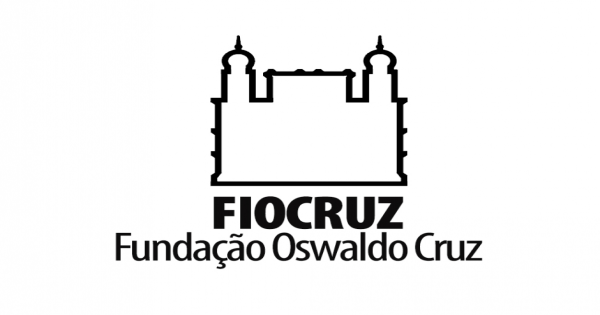 FIOCRUZ
Fundação Oswaldo Cruz